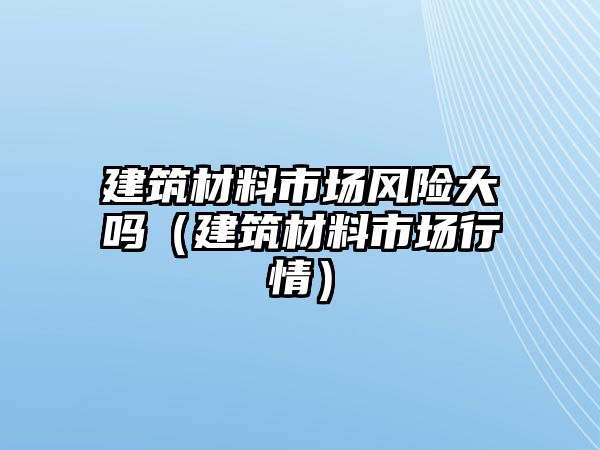 建筑材料市场风险大吗（建筑材料市场行情）